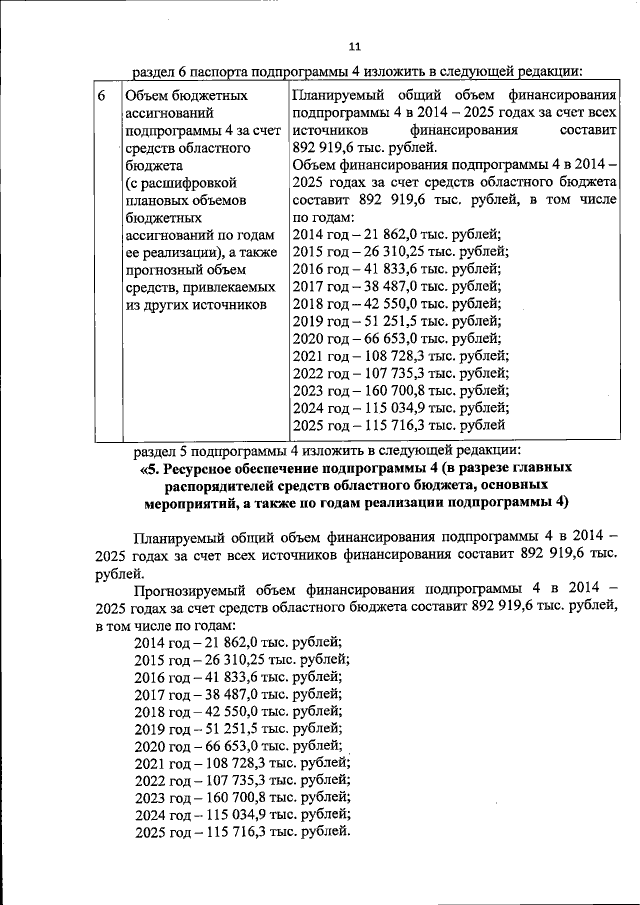 11

раздел 6 паспорта подпрограммы 4 изложить в следующей редакции:

| 6 | Объем бюджетных ассигнований подпрограммы 4 за счет средств областного бюджета (с расшифровкой плановых объемов бюджетных ассигнований по годам ее реализации), а также прогнозный объем средств, привлекаемых из других источников | Планируемый общий объем финансирования подпрограммы 4 в 2014 – 2025 годах за счет всех источников финансирования составит 892 919,6 тыс. рублей. Объем финансирования подпрограммы 4 в 2014 – 2025 годах за счет средств областного бюджета составит 892 919,6 тыс. рублей, в том числе по годам: 2014 год – 21 862,0 тыс. рублей; 2015 год – 26 310,25 тыс. рублей; 2016 год – 41 833,6 тыс. рублей; 2017 год – 38 487,0 тыс. рублей; 2018 год – 42 550,0 тыс. рублей; 2019 год – 51 251,5 тыс. рублей; 2020 год – 66 653,0 тыс. рублей; 2021 год – 108 728,3 тыс. рублей; 2022 год – 107 735,3 тыс. рублей; 2023 год – 160 700,8 тыс. рублей; 2024 год – 115 034,9 тыс. рублей; 2025 год – 115 716,3 тыс. рублей |

раздел 5 подпрограммы 4 изложить в следующей редакции:

«5. Ресурсное обеспечение подпрограммы 4 (в разрезе главных распорядителей средств областного бюджета, основных мероприятий, а также по годам реализации подпрограммы 4)

Планируемый общий объем финансирования подпрограммы 4 в 2014 – 2025 годах за счет всех источников финансирования составит 892 919,6 тыс. рублей.

Прогнозируемый объем финансирования подпрограммы 4 в 2014 – 2025 годах за счет средств областного бюджета составит 892 919,6 тыс. рублей, в том числе по годам:
2014 год – 21 862,0 тыс. рублей;
2015 год – 26 310,25 тыс. рублей;
2016 год – 41 833,6 тыс. рублей;
2017 год – 38 487,0 тыс. рублей;
2018 год – 42 550,0 тыс. рублей;
2019 год – 51 251,5 тыс. рублей;
2020 год – 66 653,0 тыс. рублей;
2021 год – 108 728,3 тыс. рублей;
2022 год – 107 735,3 тыс. рублей;
2023 год – 160 700,8 тыс. рублей;
2024 год – 115 034,9 тыс. рублей;
2025 год – 115 716,3 тыс. рублей.